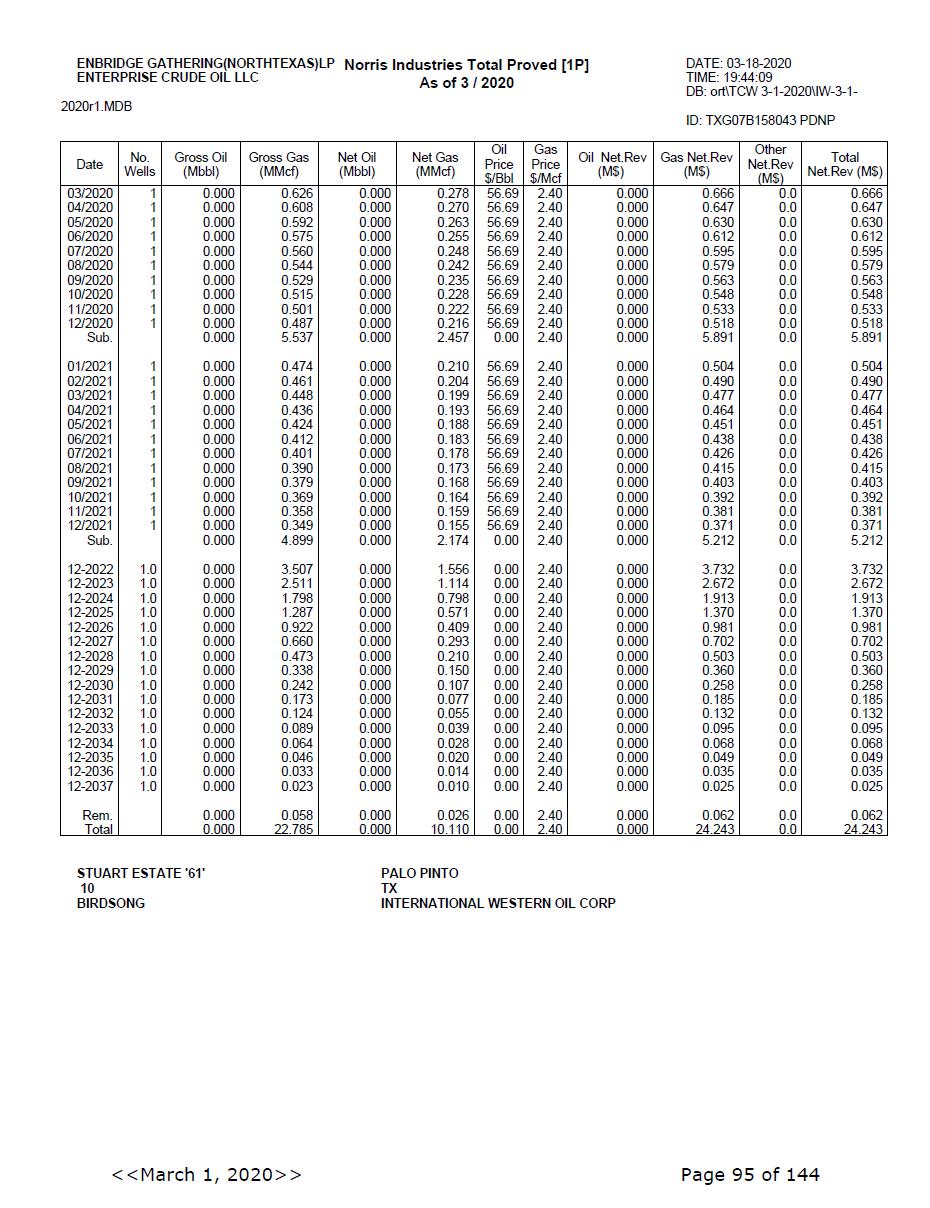 ENBRIDGE GATHERING(NORTHTEXAS)LP
ENTERPRISE CRUDE OIL LLC

Norris Industries Total Proved [1P]
As of 3 / 2020

DATE: 03-18-2020
TIME: 19:44:09
DB: ort\TCW 3-1-2020\IW-3-1-

2020r1.MDB

ID: TXG07B158043 PDNP

| Date | No. Wells | Gross Oil (Mbbl) | Gross Gas (MMcf) | Net Oil (Mbbl) | Net Gas (MMcf) | Oil Price $/Bbl | Gas Price $/Mcf | Oil Net.Rev (M$) | Gas Net.Rev (M$) | Other Net.Rev (M$) | Total Net.Rev (M$) |
|---|---|---|---|---|---|---|---|---|---|---|---|
| 03/2020 | 1 | 0.000 | 0.626 | 0.000 | 0.278 | 56.69 | 2.40 | 0.000 | 0.666 | 0.0 | 0.666 |
| 04/2020 | 1 | 0.000 | 0.608 | 0.000 | 0.270 | 56.69 | 2.40 | 0.000 | 0.647 | 0.0 | 0.647 |
| 05/2020 | 1 | 0.000 | 0.592 | 0.000 | 0.263 | 56.69 | 2.40 | 0.000 | 0.630 | 0.0 | 0.630 |
| 06/2020 | 1 | 0.000 | 0.575 | 0.000 | 0.255 | 56.69 | 2.40 | 0.000 | 0.612 | 0.0 | 0.612 |
| 07/2020 | 1 | 0.000 | 0.560 | 0.000 | 0.248 | 56.69 | 2.40 | 0.000 | 0.595 | 0.0 | 0.595 |
| 08/2020 | 1 | 0.000 | 0.544 | 0.000 | 0.242 | 56.69 | 2.40 | 0.000 | 0.579 | 0.0 | 0.579 |
| 09/2020 | 1 | 0.000 | 0.529 | 0.000 | 0.235 | 56.69 | 2.40 | 0.000 | 0.563 | 0.0 | 0.563 |
| 10/2020 | 1 | 0.000 | 0.515 | 0.000 | 0.228 | 56.69 | 2.40 | 0.000 | 0.548 | 0.0 | 0.548 |
| 11/2020 | 1 | 0.000 | 0.501 | 0.000 | 0.222 | 56.69 | 2.40 | 0.000 | 0.533 | 0.0 | 0.533 |
| 12/2020 | 1 | 0.000 | 0.487 | 0.000 | 0.216 | 56.69 | 2.40 | 0.000 | 0.518 | 0.0 | 0.518 |
| Sub. | | 0.000 | 5.537 | 0.000 | 2.457 | 0.00 | 2.40 | 0.000 | 5.891 | 0.0 | 5.891 |
| 01/2021 | 1 | 0.000 | 0.474 | 0.000 | 0.210 | 56.69 | 2.40 | 0.000 | 0.504 | 0.0 | 0.504 |
| 02/2021 | 1 | 0.000 | 0.461 | 0.000 | 0.204 | 56.69 | 2.40 | 0.000 | 0.490 | 0.0 | 0.490 |
| 03/2021 | 1 | 0.000 | 0.448 | 0.000 | 0.199 | 56.69 | 2.40 | 0.000 | 0.477 | 0.0 | 0.477 |
| 04/2021 | 1 | 0.000 | 0.436 | 0.000 | 0.193 | 56.69 | 2.40 | 0.000 | 0.464 | 0.0 | 0.464 |
| 05/2021 | 1 | 0.000 | 0.424 | 0.000 | 0.188 | 56.69 | 2.40 | 0.000 | 0.451 | 0.0 | 0.451 |
| 06/2021 | 1 | 0.000 | 0.412 | 0.000 | 0.183 | 56.69 | 2.40 | 0.000 | 0.438 | 0.0 | 0.438 |
| 07/2021 | 1 | 0.000 | 0.401 | 0.000 | 0.178 | 56.69 | 2.40 | 0.000 | 0.426 | 0.0 | 0.426 |
| 08/2021 | 1 | 0.000 | 0.390 | 0.000 | 0.173 | 56.69 | 2.40 | 0.000 | 0.415 | 0.0 | 0.415 |
| 09/2021 | 1 | 0.000 | 0.379 | 0.000 | 0.168 | 56.69 | 2.40 | 0.000 | 0.403 | 0.0 | 0.403 |
| 10/2021 | 1 | 0.000 | 0.369 | 0.000 | 0.164 | 56.69 | 2.40 | 0.000 | 0.392 | 0.0 | 0.392 |
| 11/2021 | 1 | 0.000 | 0.358 | 0.000 | 0.159 | 56.69 | 2.40 | 0.000 | 0.381 | 0.0 | 0.381 |
| 12/2021 | 1 | 0.000 | 0.349 | 0.000 | 0.155 | 56.69 | 2.40 | 0.000 | 0.371 | 0.0 | 0.371 |
| Sub. | | 0.000 | 4.899 | 0.000 | 2.174 | 0.00 | 2.40 | 0.000 | 5.212 | 0.0 | 5.212 |
| 12-2022 | 1.0 | 0.000 | 3.507 | 0.000 | 1.556 | 0.00 | 2.40 | 0.000 | 3.732 | 0.0 | 3.732 |
| 12-2023 | 1.0 | 0.000 | 2.511 | 0.000 | 1.114 | 0.00 | 2.40 | 0.000 | 2.672 | 0.0 | 2.672 |
| 12-2024 | 1.0 | 0.000 | 1.798 | 0.000 | 0.798 | 0.00 | 2.40 | 0.000 | 1.913 | 0.0 | 1.913 |
| 12-2025 | 1.0 | 0.000 | 1.287 | 0.000 | 0.571 | 0.00 | 2.40 | 0.000 | 1.370 | 0.0 | 1.370 |
| 12-2026 | 1.0 | 0.000 | 0.922 | 0.000 | 0.409 | 0.00 | 2.40 | 0.000 | 0.981 | 0.0 | 0.981 |
| 12-2027 | 1.0 | 0.000 | 0.660 | 0.000 | 0.293 | 0.00 | 2.40 | 0.000 | 0.702 | 0.0 | 0.702 |
| 12-2028 | 1.0 | 0.000 | 0.473 | 0.000 | 0.210 | 0.00 | 2.40 | 0.000 | 0.503 | 0.0 | 0.503 |
| 12-2029 | 1.0 | 0.000 | 0.338 | 0.000 | 0.150 | 0.00 | 2.40 | 0.000 | 0.360 | 0.0 | 0.360 |
| 12-2030 | 1.0 | 0.000 | 0.242 | 0.000 | 0.107 | 0.00 | 2.40 | 0.000 | 0.258 | 0.0 | 0.258 |
| 12-2031 | 1.0 | 0.000 | 0.173 | 0.000 | 0.077 | 0.00 | 2.40 | 0.000 | 0.185 | 0.0 | 0.185 |
| 12-2032 | 1.0 | 0.000 | 0.124 | 0.000 | 0.055 | 0.00 | 2.40 | 0.000 | 0.132 | 0.0 | 0.132 |
| 12-2033 | 1.0 | 0.000 | 0.089 | 0.000 | 0.039 | 0.00 | 2.40 | 0.000 | 0.095 | 0.0 | 0.095 |
| 12-2034 | 1.0 | 0.000 | 0.064 | 0.000 | 0.028 | 0.00 | 2.40 | 0.000 | 0.068 | 0.0 | 0.068 |
| 12-2035 | 1.0 | 0.000 | 0.046 | 0.000 | 0.020 | 0.00 | 2.40 | 0.000 | 0.049 | 0.0 | 0.049 |
| 12-2036 | 1.0 | 0.000 | 0.033 | 0.000 | 0.014 | 0.00 | 2.40 | 0.000 | 0.035 | 0.0 | 0.035 |
| 12-2037 | 1.0 | 0.000 | 0.023 | 0.000 | 0.010 | 0.00 | 2.40 | 0.000 | 0.025 | 0.0 | 0.025 |
| Rem. | | 0.000 | 0.058 | 0.000 | 0.026 | 0.00 | 2.40 | 0.000 | 0.062 | 0.0 | 0.062 |
| Total | | 0.000 | 22.785 | 0.000 | 10.110 | 0.00 | 2.40 | 0.000 | 24.243 | 0.0 | 24.243 |

STUART ESTATE '61'
10
BIRDSONG

PALO PINTO
TX
INTERNATIONAL WESTERN OIL CORP

<<March 1, 2020>>

Page 95 of 144